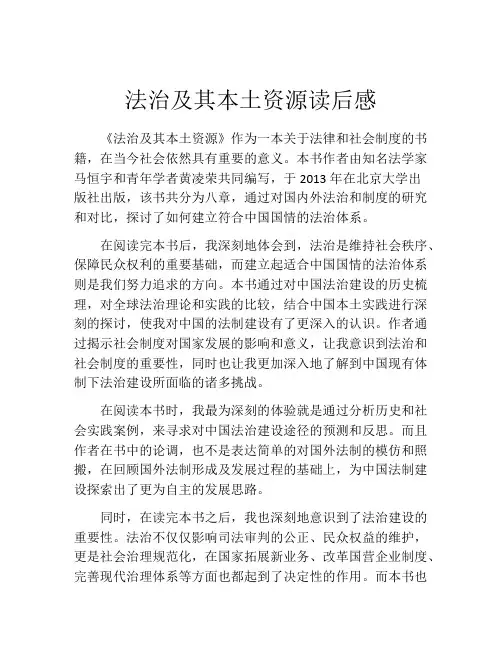 法治及其本土资源读后感

《法治及其本土资源》作为一本关于法律和社会制度的书籍，在当今社会依然具有重要的意义。本书作者由知名法学家马恒宇和青年学者黄凌荣共同编写，于 2013 年在北京大学出版社出版，该书共分为八章，通过对国内外法治和制度的研究和对比，探讨了如何建立符合中国国情的法治体系。

在阅读完本书后，我深刻地体会到，法治是维持社会秩序、保障民众权利的重要基础，而建立起适合中国国情的法治体系则是我们努力追求的方向。本书通过对中国法治建设的历史梳理，对全球法治理论和实践的比较，结合中国本土实践进行深刻的探讨，使我对中国的法制建设有了更深入的认识。作者通过揭示社会制度对国家发展的影响和意义，让我意识到法治和社会制度的重要性，同时也让我更加深入地了解到中国现有体制下法治建设所面临的诸多挑战。

在阅读本书时，我最为深刻的体验就是通过分析历史和社会实践案例，来寻求对中国法治建设途径的预测和反思。而且作者在书中的论调，也不是表达简单的对国外法制的模仿和照搬，在回顾国外法制形成及发展过程的基础上，为中国法制建设探索出了更为自主的发展思路。

同时，在读完本书之后，我也深刻地意识到了法治建设的重要性。法治不仅仅影响司法审判的公正、民众权益的维护，更是社会治理规范化，在国家拓展新业务、改革国营企业制度、完善现代治理体系等方面也都起到了决定性的作用。而本书也